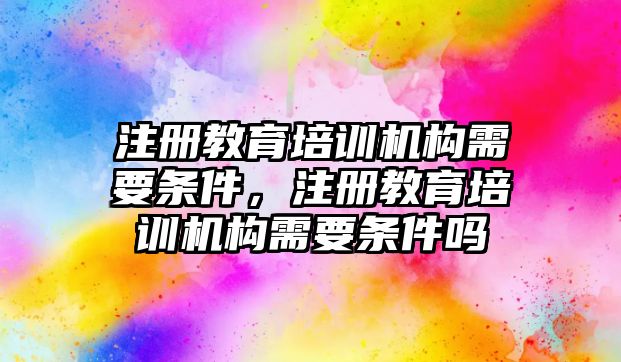 注册教育培训机构需要条件，注册教育培训机构需要条件吗